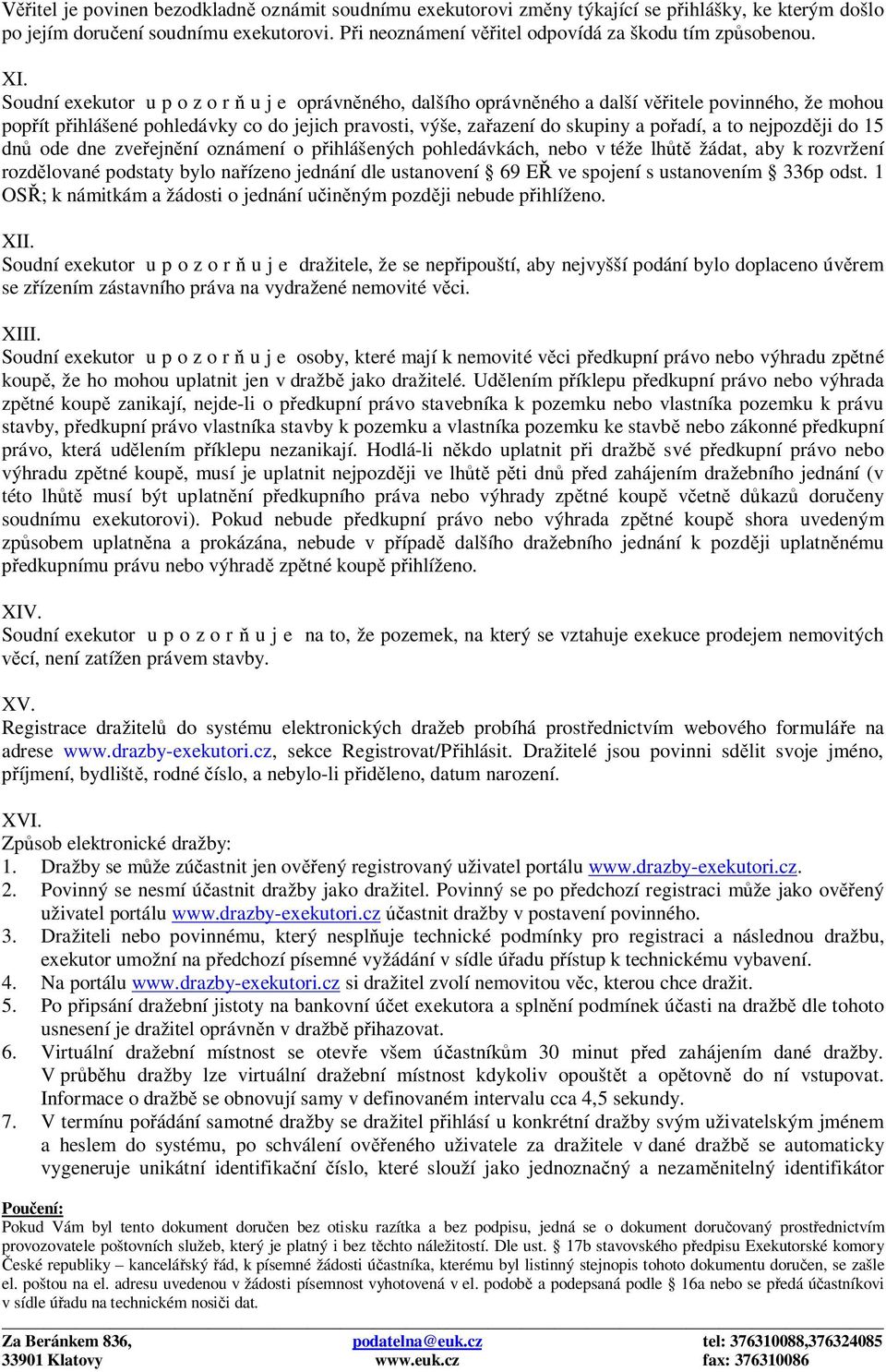 Věřitel je povinen bezodkladně oznámit soudnímu exekutorovi změny týkající se přihlášky, ke kterým došlo po jejím doručení soudnímu exekutorovi. Při neoznámení věřitel odpovídá za škodu tím způsobenou.

XI.
Soudní exekutor u p o z o r ň u j e oprávněného, dalšího oprávněného a další věřitele povinného, že mohou popřít přihlášené pohledávky co do jejich pravosti, výše, zařazení do skupiny a pořadí, a to nejpozději do 15 dnů ode dne zveřejnění oznámení o přihlášených pohledávkách, nebo v téže lhůtě žádat, aby k rozvržení rozdělované podstaty bylo nařízeno jednání dle ustanovení § 69 EŘ ve spojení s ustanovením § 336p odst. 1 OSŘ; k námitkám a žádosti o jednání učiněným později nebude přihlíženo.

XII.
Soudní exekutor u p o z o r ň u j e dražitele, že se nepřipouští, aby nejvyšší podání bylo doplaceno úvěrem se zřízením zástavního práva na vydražené nemovité věci.

XIII.
Soudní exekutor u p o z o r ň u j e osoby, které mají k nemovité věci předkupní právo nebo výhradu zpětné koupě, že ho mohou uplatnit jen v dražbě jako dražitelé. Udělením příklepu předkupní právo nebo výhrada zpětné koupě zanikají, nejde-li o předkupní právo stavebníka k pozemku nebo vlastníka pozemku k právu stavby, předkupní právo vlastníka stavby k pozemku a vlastníka pozemku ke stavbě nebo zákonné předkupní právo, která udělením příklepu nezanikají. Hodlá-li někdo uplatnit při dražbě své předkupní právo nebo výhradu zpětné koupě, musí je uplatnit nejpozději ve lhůtě pěti dnů před zahájením dražebního jednání (v této lhůtě musí být uplatnění předkupního práva nebo výhrady zpětné koupě včetně důkazů doručeny soudnímu exekutorovi). Pokud nebude předkupní právo nebo výhrada zpětné koupě shora uvedeným způsobem uplatněna a prokázána, nebude v případě dalšího dražebního jednání k později uplatněnému předkupnímu právu nebo výhradě zpětné koupě přihlíženo.

XIV.
Soudní exekutor u p o z o r ň u j e na to, že pozemek, na který se vztahuje exekuce prodejem nemovitých věcí, není zatížen právem stavby.

XV.
Registrace dražitelů do systému elektronických dražeb probíhá prostřednictvím webového formuláře na adrese www.drazby-exekutori.cz, sekce Registrovat/Přihlásit. Dražitelé jsou povinni sdělit svoje jméno, příjmení, bydliště, rodné číslo, a nebylo-li přiděleno, datum narození.

XVI.
Způsob elektronické dražby:
1. Dražby se může zúčastnit jen ověřený registrovaný uživatel portálu www.drazby-exekutori.cz.
2. Povinný se nesmí účastnit dražby jako dražitel. Povinný se po předchozí registraci může jako ověřený uživatel portálu www.drazby-exekutori.cz účastnit dražby v postavení povinného.
3. Dražiteli nebo povinnému, který nesplňuje technické podmínky pro registraci a následnou dražbu, exekutor umožní na předchozí písemné vyžádání v sídle úřadu přístup k technickému vybavení.
4. Na portálu www.drazby-exekutori.cz si dražitel zvolí nemovitou věc, kterou chce dražit.
5. Po připsání dražební jistoty na bankovní účet exekutora a splnění podmínek účasti na dražbě dle tohoto usnesení je dražitel oprávněn v dražbě přihazovat.
6. Virtuální dražební místnost se otevře všem účastníkům 30 minut před zahájením dané dražby. V průběhu dražby lze virtuální dražební místnost kdykoliv opouštět a opětovně do ní vstupovat. Informace o dražbě se obnovují samy v definovaném intervalu cca 4,5 sekundy.
7. V termínu pořádání samotné dražby se dražitel přihlásí u konkrétní dražby svým uživatelským jménem a heslem do systému, po schválení ověřeného uživatele za dražitele v dané dražbě se automaticky vygeneruje unikátní identifikační číslo, které slouží jako jednoznačný a nezaměnitelný identifikátor

Poučení:
Pokud Vám byl tento dokument doručen bez otisku razítka a bez podpisu, jedná se o dokument doručovaný prostřednictvím provozovatele poštovních služeb, který je platný i bez těchto náležitostí. Dle ust. § 17b stavovského předpisu Exekutorské komory České republiky – kancelářský řád, k písemné žádosti účastníka, kterému byl listinný stejnopis tohoto dokumentu doručen, se zašle el. poštou na el. adresu uvedenou v žádosti písemnost vyhotovená v el. podobě a podepsaná podle § 16a nebo se předá účastníkovi v sídle úřadu na technickém nosiči dat.

Za Beránkem 836,
33901 Klatovy

podatelna@euk.cz
www.euk.cz

tel: 376310088,376324085
fax: 376310086